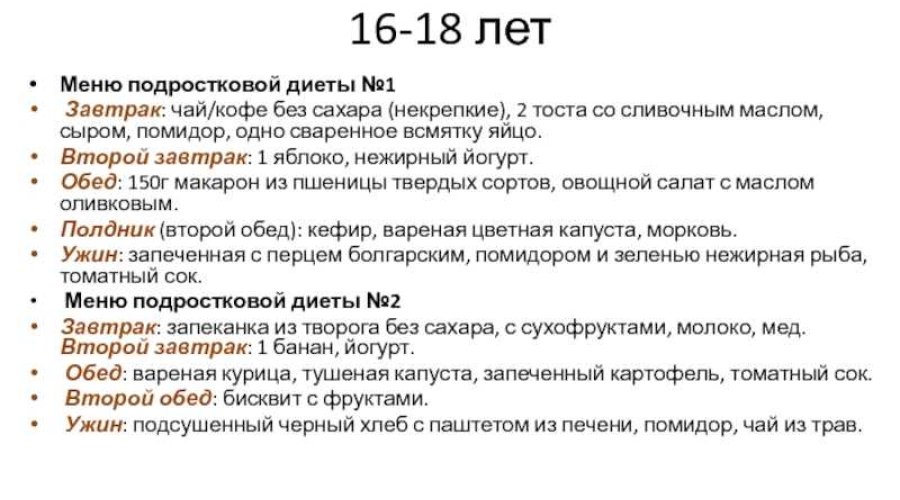 16-18 лет

• Меню подростковой диеты №1
• Завтрак: чай/кофе без сахара (некрепкие), 2 тоста со сливочным маслом, сыром, помидор, одно сваренное всмятку яйцо.
• Второй завтрак: 1 яблоко, нежирный йогурт.
• Обед: 150г макарон из пшеницы твердых сортов, овощной салат с маслом оливковым.
• Полдник (второй обед): кефир, вареная цветная капуста, морковь.
• Ужин: запеченная с перцем болгарским, помидором и зеленью нежирная рыба, томатный сок.
• Меню подростковой диеты №2
• Завтрак: запеканка из творога без сахара, с сухофруктами, молоко, мед. Второй завтрак: 1 банан, йогурт.
• Обед: вареная курица, тушеная капуста, запеченный картофель, томатный сок.
• Второй обед: бисквит с фруктами.
• Ужин: подсушенный черный хлеб с паштетом из печени, помидор, чай из трав.